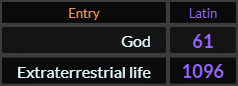 | Entry | Latin |
|---|---|
| God | 61 |
| Extraterrestrial life | 1096 |